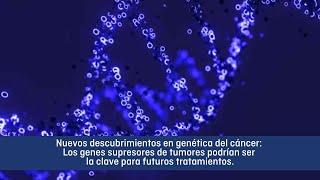 Nuevos descubrimientos en genética del cáncer:
Los genes supresores de tumores podrían ser
la clave para futuros tratamientos.